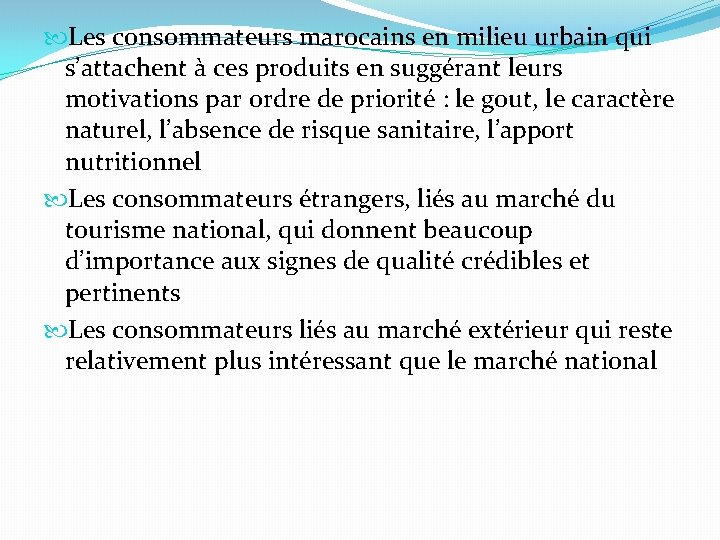 Les consommateurs marocains en milieu urbain qui s’attachent à ces produits en suggérant leurs motivations par ordre de priorité : le gout, le caractère naturel, l’absence de risque sanitaire, l’apport nutritionnel

Les consommateurs étrangers, liés au marché du tourisme national, qui donnent beaucoup d’importance aux signes de qualité crédibles et pertinents

Les consommateurs liés au marché extérieur qui reste relativement plus intéressant que le marché national